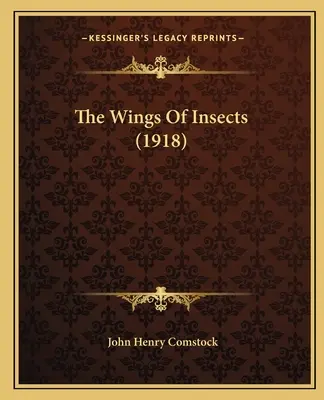 —KESSINGER'S LEGACY REPRINTS—

The Wings Of Insects (1918)

John Henry Comstock